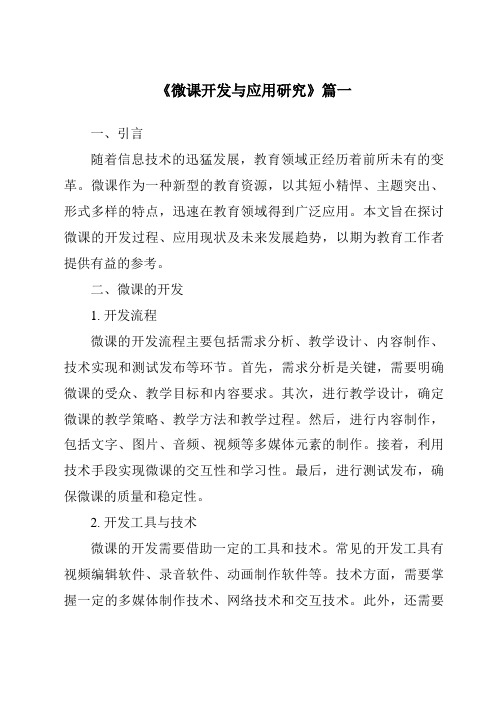 《微课开发与应用研究》篇一

一、引言

随着信息技术的迅猛发展，教育领域正经历着前所未有的变革。微课作为一种新型的教育资源，以其短小精悍、主题突出、形式多样的特点，迅速在教育领域得到广泛应用。本文旨在探讨微课的开发过程、应用现状及未来发展趋势，以期为教育工作者提供有益的参考。

二、微课的开发

1. 开发流程

微课的开发流程主要包括需求分析、教学设计、内容制作、技术实现和测试发布等环节。首先，需求分析是关键，需要明确微课的受众、教学目标和内容要求。其次，进行教学设计，确定微课的教学策略、教学方法和教学过程。然后，进行内容制作，包括文字、图片、音频、视频等多媒体元素的制作。接着，利用技术手段实现微课的交互性和学习性。最后，进行测试发布，确保微课的质量和稳定性。

2. 开发工具与技术

微课的开发需要借助一定的工具和技术。常见的开发工具有视频编辑软件、录音软件、动画制作软件等。技术方面，需要掌握一定的多媒体制作技术、网络技术和交互技术。此外，还需要